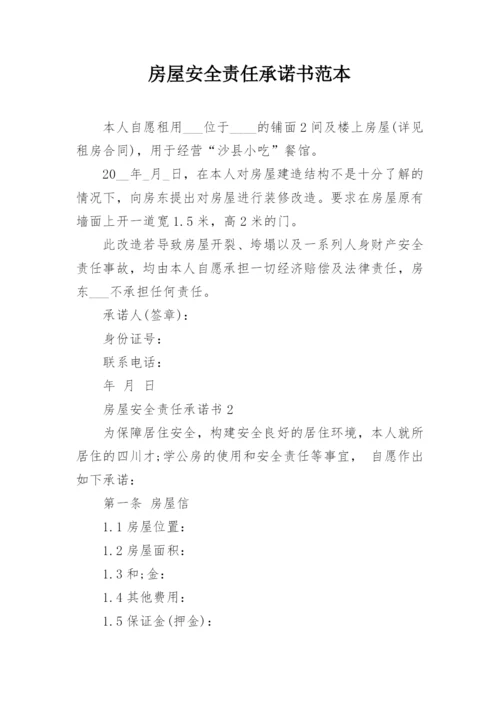 房屋安全责任承诺书范本

本人自愿租用___位于____的铺面2间及楼上房屋(详见租房合同)，用于经营“沙县小吃”餐馆。

20__年_月_日，在本人对房屋建造结构不是十分了解的情况下，向房东提出对房屋进行装修改造。要求在房屋原有墙面上开一道宽1.5米，高2米的门。

此改造若导致房屋开裂、垮塌以及一系列人身财产安全责任事故，均由本人自愿承担一切经济赔偿及法律责任，房东___不承担任何责任。

承诺人(签章)：

身份证号：

联系电话：

年 月 日

房屋安全责任承诺书2

为保障居住安全，构建安全良好的居住环境，本人就所居住的四川才;学公房的使用和安全责任等事宜， 自愿作出如下承诺：

第一条 房屋信

1.1房屋位置：

1.2房屋面积：

1.3和;金：

1.4其他费用：

1.5保证金(押金)：